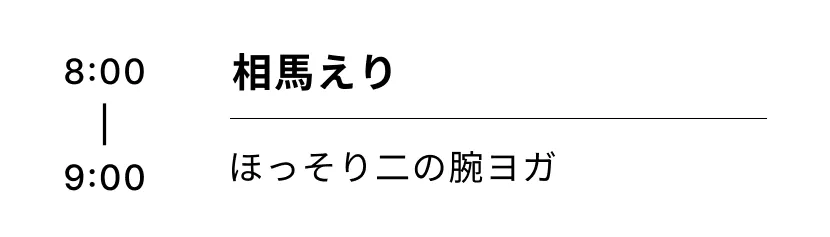 8:00
|
9:00

相馬えり

ほっそり二の腕ヨガ